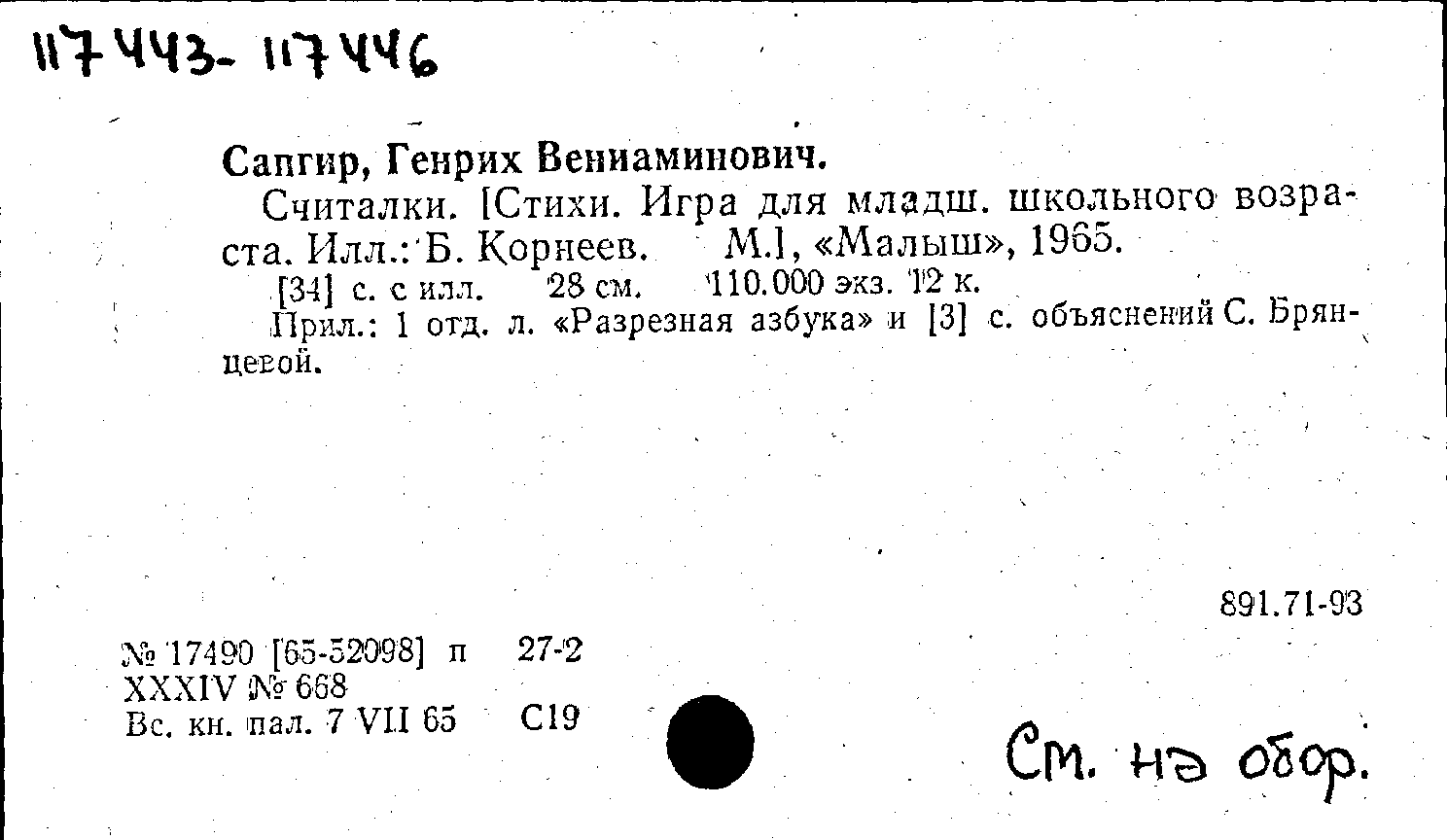 117443- 117446

Сапгир, Генрих Вениаминович.

Считалки. [Стихи. Игра для младш. школьного возраста. Илл.: Б. Корнеев. М.], «Малыш», 1965.

[34] с. с илл. 28 см. 110.000 экз. 12 к.

Прил.: 1 отд. л. «Разрезная азбука» и [3] с. объяснений С. Брянцевой.

891.71-93

№ 17490 [65-52098] п 27-2
XXXIV № 668
Вс. кн. пал. 7 VII 65 С19

См. на обор.